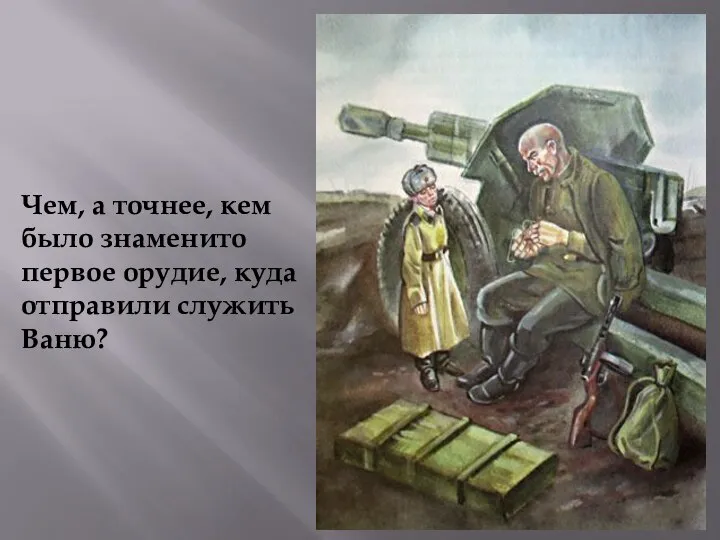 Чем, а точнее, кем было знаменито первое орудие, куда отправили служить Ваню?